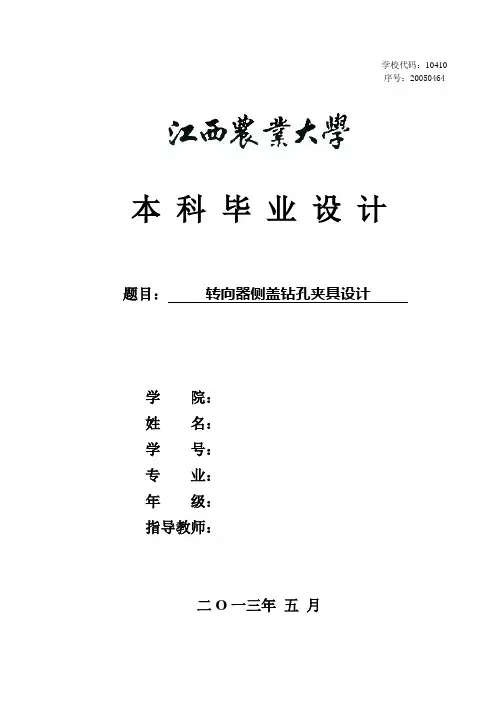 学校代码：10410
序号：20050464

江西農業大學

本 科 毕 业 设 计

题目： 转向器侧盖钻孔夹具设计

学 院：
姓 名：
学 号：
专 业：
年 级：
指导教师：

二 O 一三年 五 月